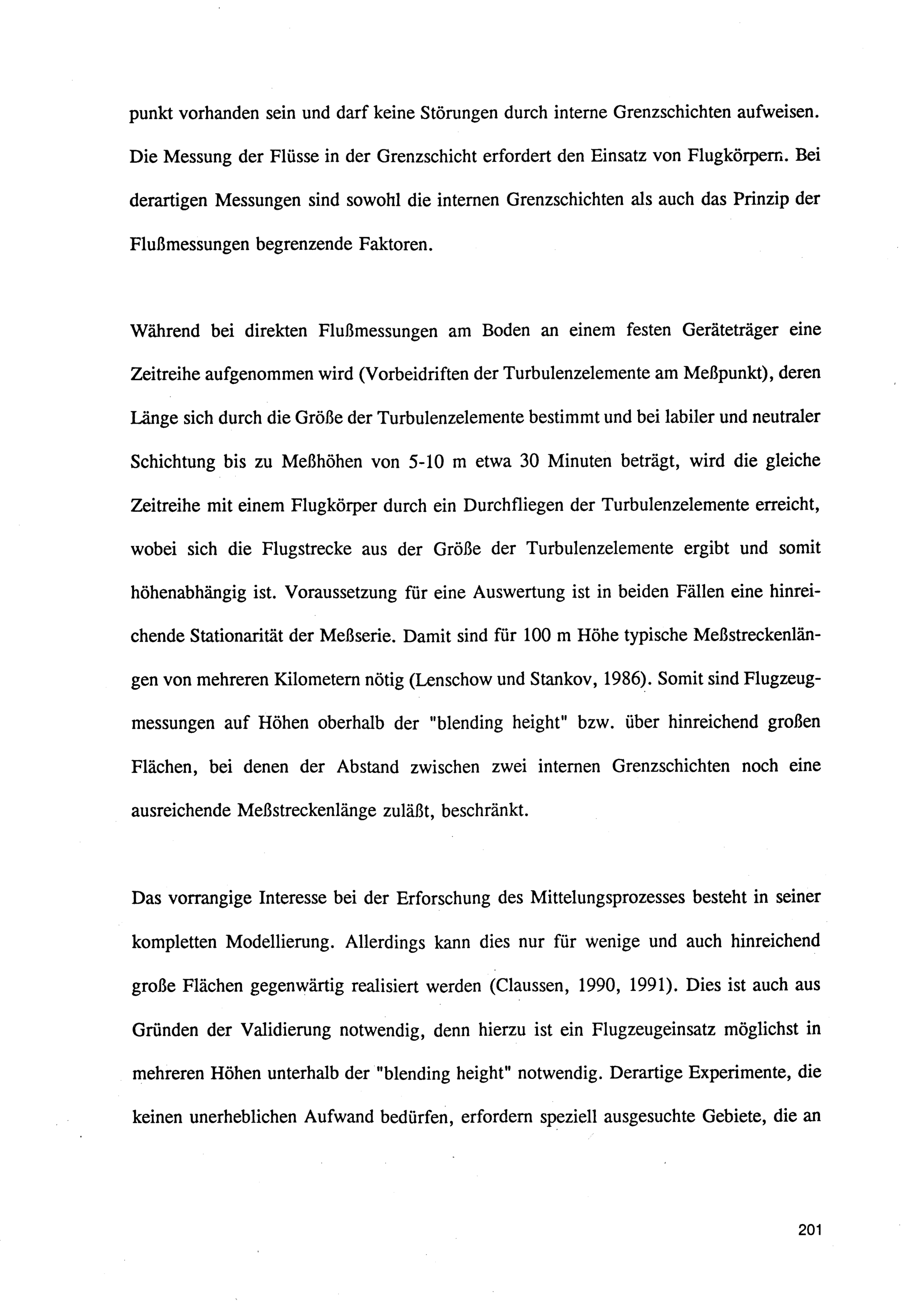 punkt vorhanden sein und darf keine Störungen durch interne Grenzschichten aufweisen. Die Messung der Flüsse in der Grenzschicht erfordert den Einsatz von Flugkörpern. Bei derartigen Messungen sind sowohl die internen Grenzschichten als auch das Prinzip der Flußmessungen begrenzende Faktoren.

Während bei direkten Flußmessungen am Boden an einem festen Geräteträger eine Zeitreihe aufgenommen wird (Vorbeidriften der Turbulenzelemente am Meßpunkt), deren Länge sich durch die Größe der Turbulenzelemente bestimmt und bei labiler und neutraler Schichtung bis zu Meßhöhen von 5-10 m etwa 30 Minuten beträgt, wird die gleiche Zeitreihe mit einem Flugkörper durch ein Durchfliegen der Turbulenzelemente erreicht, wobei sich die Flugstrecke aus der Größe der Turbulenzelemente ergibt und somit höhenabhängig ist. Voraussetzung für eine Auswertung ist in beiden Fällen eine hinreichende Stationarität der Meßserie. Damit sind für 100 m Höhe typische Meßstreckenlängen von mehreren Kilometern nötig (Lenschow und Stankov, 1986). Somit sind Flugzeugmessungen auf Höhen oberhalb der "blending height" bzw. über hinreichend großen Flächen, bei denen der Abstand zwischen zwei internen Grenzschichten noch eine ausreichende Meßstreckenlänge zuläßt, beschränkt.

Das vorrangige Interesse bei der Erforschung des Mittelungsprozesses besteht in seiner kompletten Modellierung. Allerdings kann dies nur für wenige und auch hinreichend große Flächen gegenwärtig realisiert werden (Claussen, 1990, 1991). Dies ist auch aus Gründen der Validierung notwendig, denn hierzu ist ein Flugzeugeinsatz möglichst in mehreren Höhen unterhalb der "blending height" notwendig. Derartige Experimente, die keinen unerheblichen Aufwand bedürfen, erfordern speziell ausgesuchte Gebiete, die an

201